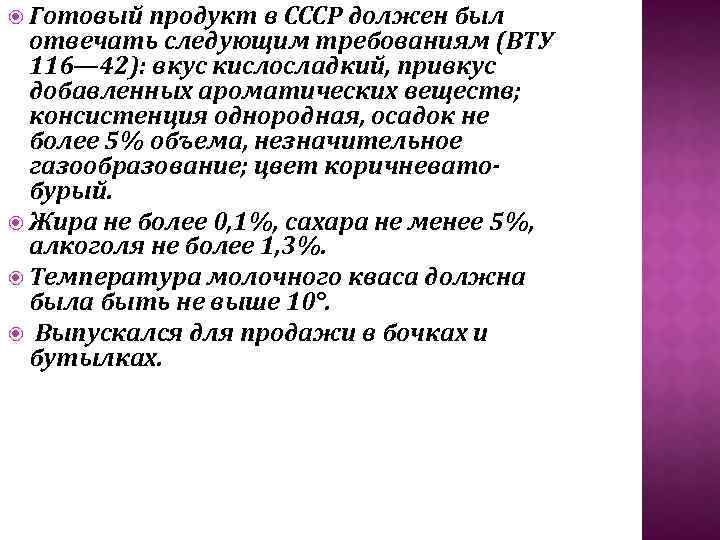 Готовый продукт в СССР должен был отвечать следующим требованиям (ВТУ 116—42): вкус кислосладкий, привкус добавленных ароматических веществ; консистенция однородная, осадок не более 5% объема, незначительное газообразование; цвет коричневато-бурый.

Жира не более 0,1%, сахара не менее 5%, алкоголя не более 1,3%.

Температура молочного кваса должна была быть не выше 10°.

Выпускался для продажи в бочках и бутылках.